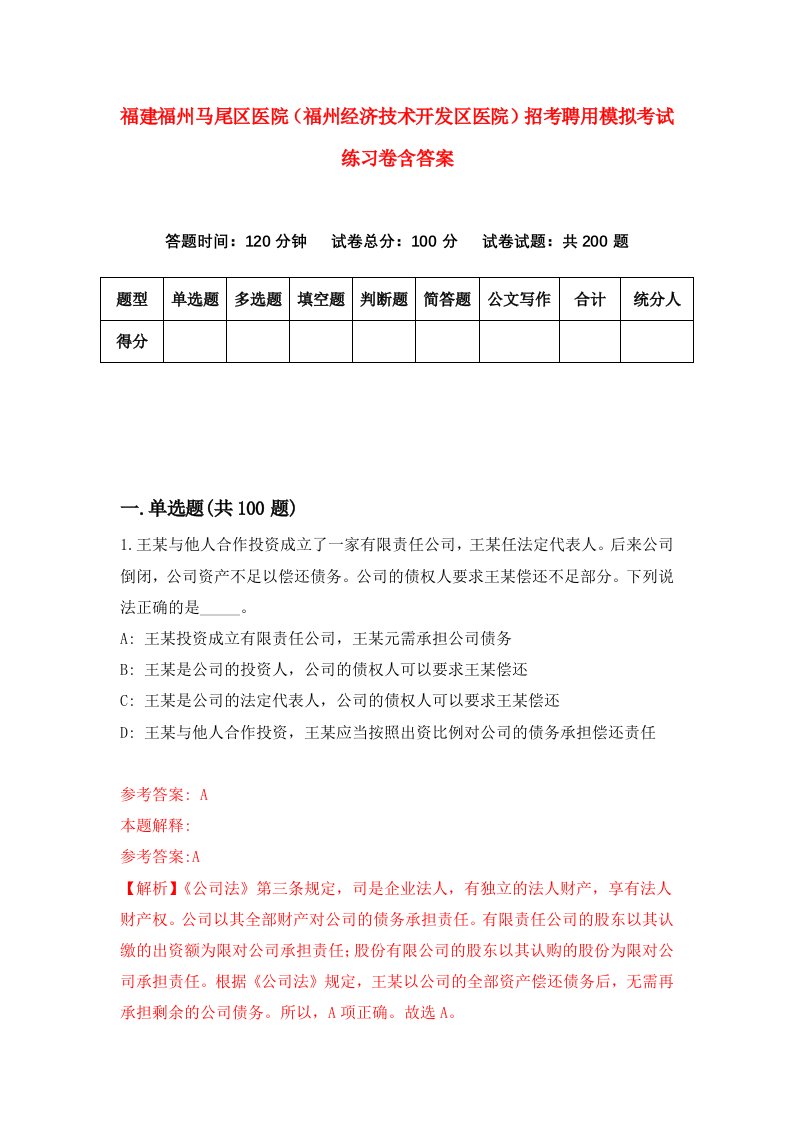 福建福州马尾区医院（福州经济技术开发区医院）招考聘用模拟考试练习卷含答案

答题时间：120 分钟　试卷总分：100 分　试卷试题：共 200 题

| 题型 | 单选题 | 多选题 | 填空题 | 判断题 | 简答题 | 公文写作 | 合计 | 统分人 |
|---|---|---|---|---|---|---|---|---|
| 得分 | | | | | | | | |

一.单选题(共 100 题)

1.王某与他人合作投资成立了一家有限责任公司，王某任法定代表人。后来公司倒闭，公司资产不足以偿还债务。公司的债权人要求王某偿还不足部分。下列说法正确的是_____。

A: 王某投资成立有限责任公司，王某元需承担公司债务

B: 王某是公司的投资人，公司的债权人可以要求王某偿还

C: 王某是公司的法定代表人，公司的债权人可以要求王某偿还

D: 王某与他人合作投资，王某应当按照出资比例对公司的债务承担偿还责任

参考答案: A

本题解释:

参考答案:A

【解析】《公司法》第三条规定，司是企业法人，有独立的法人财产，享有法人财产权。公司以其全部财产对公司的债务承担责任。有限责任公司的股东以其认缴的出资额为限对公司承担责任;股份有限公司的股东以其认购的股份为限对公司承担责任。根据《公司法》规定，王某以公司的全部资产偿还债务后，无需再承担剩余的公司债务。所以，A 项正确。故选 A。